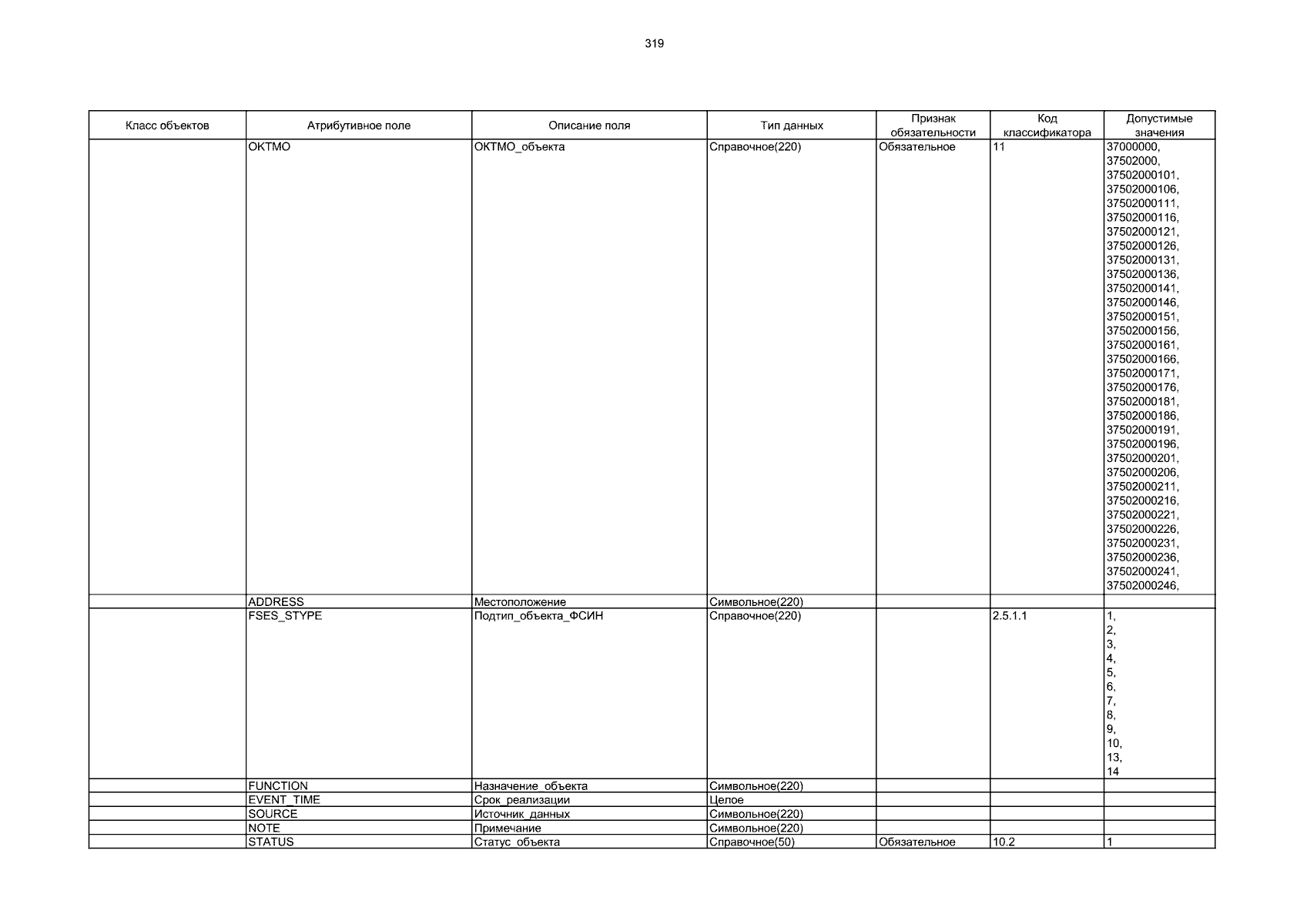 319

| Класс объектов | Атрибутивное поле | Описание поля | Тип данных | Признак обязательности | Код классификатора | Допустимые значения |
|---|---|---|---|---|---|---|
| | OKTMO | ОКТМО_объекта | Справочное(220) | Обязательное | 11 | 37000000, 37502000, 37502000101, 37502000106, 37502000111, 37502000116, 37502000121, 37502000126, 37502000131, 37502000136, 37502000141, 37502000146, 37502000151, 37502000156, 37502000161, 37502000166, 37502000171, 37502000176, 37502000181, 37502000186, 37502000191, 37502000196, 37502000201, 37502000206, 37502000211, 37502000216, 37502000221, 37502000226, 37502000231, 37502000236, 37502000241, 37502000246, |
| | ADDRESS | Местоположение | Символьное(220) | | | |
| | FSES_STYPE | Подтип_объекта_ФСИН | Справочное(220) | | 2.5.1.1 | 1, 2, 3, 4, 5, 6, 7, 8, 9, 10, 13, 14 |
| | FUNCTION | Назначение_объекта | Символьное(220) | | | |
| | EVENT_TIME | Срок_реализации | Целое | | | |
| | SOURCE | Источник_данных | Символьное(220) | | | |
| | NOTE | Примечание | Символьное(220) | | | |
| | STATUS | Статус_объекта | Справочное(50) | Обязательное | 10.2 | 1 |